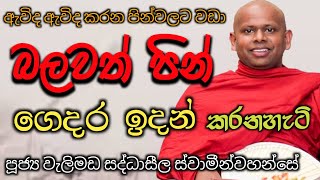 ඇවිද ඇවිද කරන පින්වලට වඩා

බලවත් පින්

ගෙදර ඉදන් කරනහැටි

පූජ්‍ය වැලිමඩ සද්ධාසීල ස්වාමීන්වහන්සේ